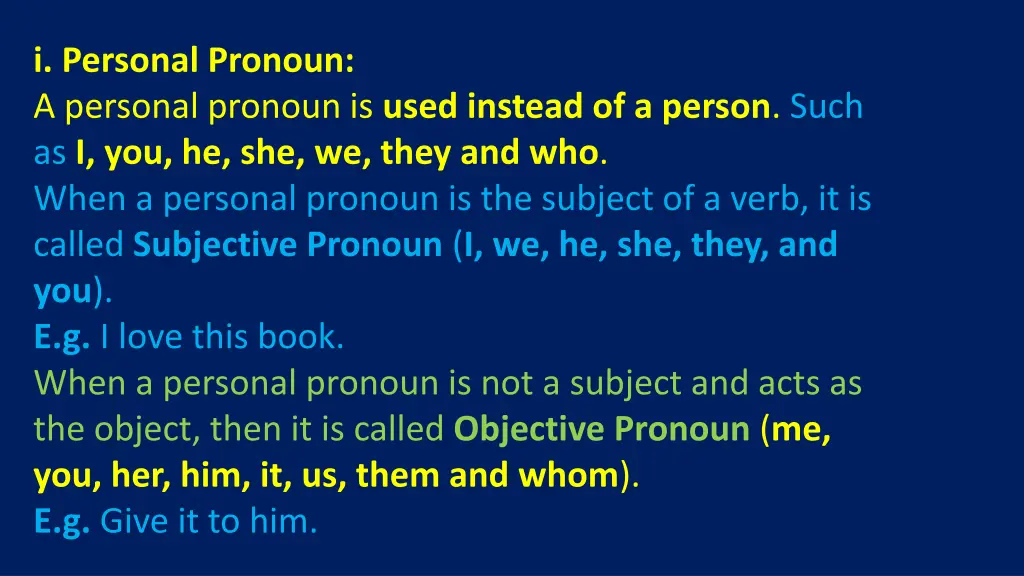 i. Personal Pronoun:
A personal pronoun is used instead of a person. Such as I, you, he, she, we, they and who.
When a personal pronoun is the subject of a verb, it is called Subjective Pronoun (I, we, he, she, they, and you).
E.g. I love this book.
When a personal pronoun is not a subject and acts as the object, then it is called Objective Pronoun (me, you, her, him, it, us, them and whom).
E.g. Give it to him.